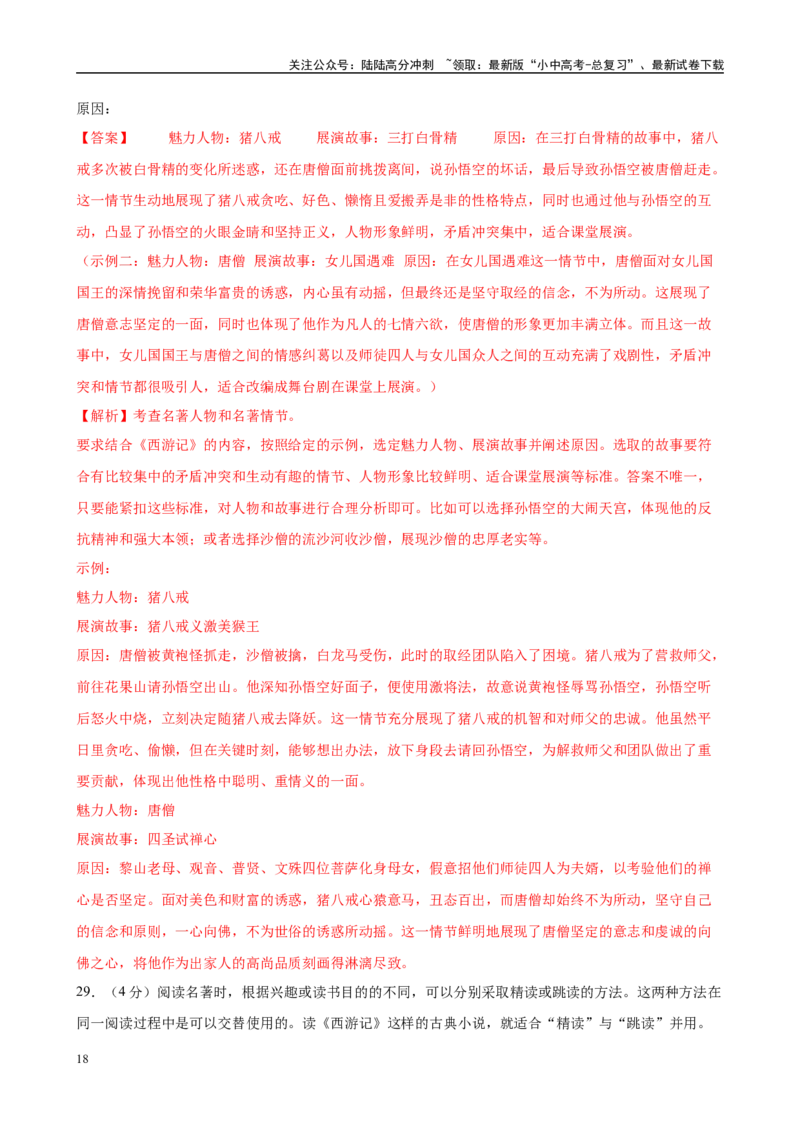 关注公众号：陆陆高分冲刺 ~领取：最新版“小中高考-总复习”、最新试卷下载

原因：

【答案】 魅力人物：猪八戒 展演故事：三打白骨精 原因：在三打白骨精的故事中，猪八戒多次被白骨精的变化所迷惑，还在唐僧面前挑拨离间，说孙悟空的坏话，最后导致孙悟空被唐僧赶走。这一情节生动地展现了猪八戒贪吃、好色、懒惰且爱搬弄是非的性格特点，同时也通过他与孙悟空的互动，凸显了孙悟空的火眼金睛和坚持正义，人物形象鲜明，矛盾冲突集中，适合课堂展演。

（示例二：魅力人物：唐僧 展演故事：女儿国遇难 原因：在女儿国遇难这一情节中，唐僧面对女儿国国王的深情挽留和荣华富贵的诱惑，内心虽有动摇，但最终还是坚守取经的信念，不为所动。这展现了唐僧意志坚定的一面，同时也体现了他作为凡人的七情六欲，使唐僧的形象更加丰满立体。而且这一故事中，女儿国国王与唐僧之间的情感纠葛以及师徒四人与女儿国众人之间的互动充满了戏剧性，矛盾冲突和情节都很吸引人，适合改编成舞台剧在课堂上展演。）

【解析】考查名著人物和名著情节。

要求结合《西游记》的内容，按照给定的示例，选定魅力人物、展演故事并阐述原因。选取的故事要符合有比较集中的矛盾冲突和生动有趣的情节、人物形象比较鲜明、适合课堂展演等标准。答案不唯一，只要能紧扣这些标准，对人物和故事进行合理分析即可。比如可以选择孙悟空的大闹天宫，体现他的反抗精神和强大本领；或者选择沙僧的流沙河收沙僧，展现沙僧的忠厚老实等。

示例：

魅力人物：猪八戒

展演故事：猪八戒义激美猴王

原因：唐僧被黄袍怪抓走，沙僧被擒，白龙马受伤，此时的取经团队陷入了困境。猪八戒为了营救师父，前往花果山请孙悟空出山。他深知孙悟空好面子，便使用激将法，故意说黄袍怪辱骂孙悟空，孙悟空听后怒火中烧，立刻决定随猪八戒去降妖。这一情节充分展现了猪八戒的机智和对师父的忠诚。他虽然平日里贪吃、偷懒，但在关键时刻，能够想出办法，放下身段去请回孙悟空，为解救师父和团队做出了重要贡献，体现出他性格中聪明、重情义的一面。

魅力人物：唐僧

展演故事：四圣试禅心

原因：黎山老母、观音、普贤、文殊四位菩萨化身母女，假意招他们师徒四人为夫婿，以考验他们的禅心是否坚定。面对美色和财富的诱惑，猪八戒心猿意马，丑态百出，而唐僧却始终不为所动，坚守自己的信念和原则，一心向佛，不为世俗的诱惑所动摇。这一情节鲜明地展现了唐僧坚定的意志和虔诚的向佛之心，将他作为出家人的高尚品质刻画得淋漓尽致。

29．（4分）阅读名著时，根据兴趣或读书目的的不同，可以分别采取精读或跳读的方法。这两种方法在同一阅读过程中是可以交替使用的。读《西游记》这样的古典小说，就适合“精读”与“跳读”并用。

18